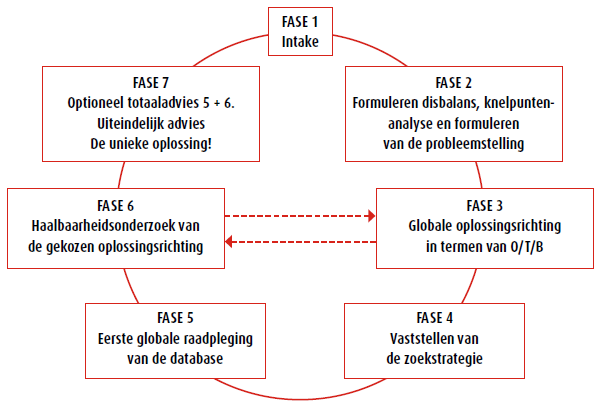 FASE 1
Intake

FASE 2
Formuleren disbalans, knelpuntenanalyse en formuleren van de probleemstelling

FASE 3
Globale oplossingsrichting in termen van O/T/B

FASE 4
Vaststellen van de zoekstrategie

FASE 5
Eerste globale raadpleging van de database

FASE 6
Haalbaarheidsonderzoek van de gekozen oplossingsrichting

FASE 7
Optioneel totaaladvies 5 + 6.
Uiteindelijk advies
De unieke oplossing!